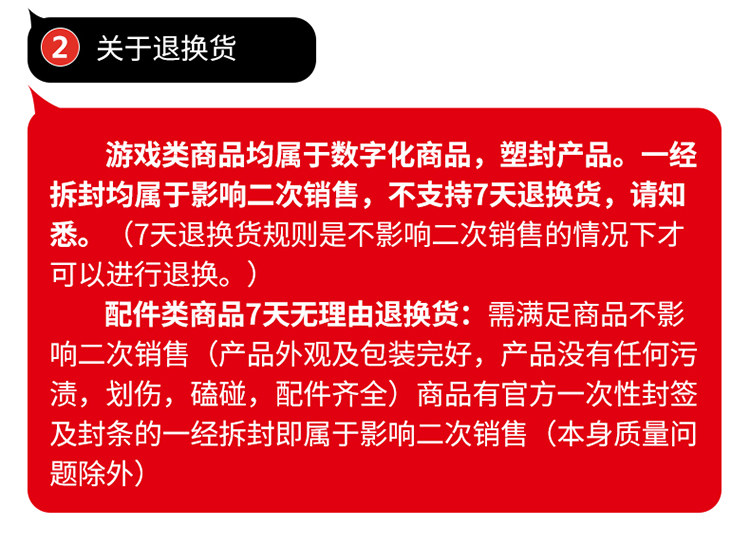 2 关于退换货

游戏类商品均属于数字化商品，塑封产品。一经拆封均属于影响二次销售，不支持7天退换货，请知悉。（7天退换货规则是不影响二次销售的情况下才可以进行退换。）

配件类商品7天无理由退换货：需满足商品不影响二次销售（产品外观及包装完好，产品没有任何污渍，划伤，磕碰，配件齐全）商品有官方一次性封签及封条的一经拆封即属于影响二次销售（本身质量问题除外）